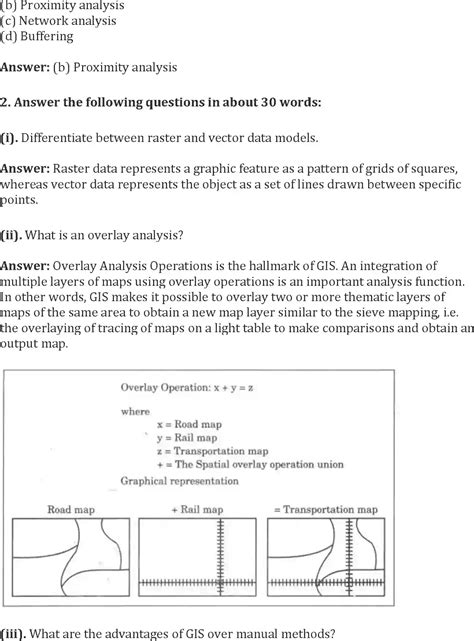 (b) Proximity analysis
(c) Network analysis
(d) Buffering

Answer: (b) Proximity analysis

2. Answer the following questions in about 30 words:

(i). Differentiate between raster and vector data models.

Answer: Raster data represents a graphic feature as a pattern of grids of squares, whereas vector data represents the object as a set of lines drawn between specific points.

(ii). What is an overlay analysis?

Answer: Overlay Analysis Operations is the hallmark of GIS. An integration of multiple layers of maps using overlay operations is an important analysis function. In other words, GIS makes it possible to overlay two or more thematic layers of maps of the same area to obtain a new map layer similar to the sieve mapping, i.e. the overlaying of tracing of maps on a light table to make comparisons and obtain an output map.

Overlay Operation: x + y = z

where
x = Road map
y = Rail map
z = Transportation map
+ = The Spatial overlay operation union

Graphical representation

Road map
+ Rail map
= Transportation map

(iii). What are the advantages of GIS over manual methods?